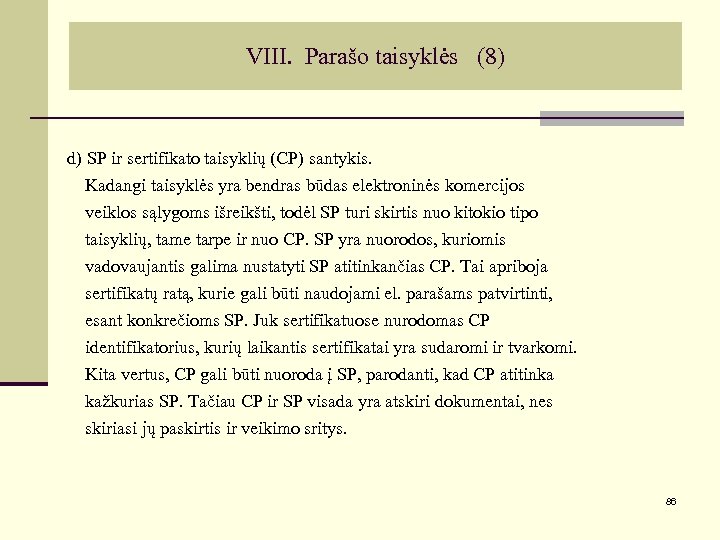 VIII. Parašo taisyklės (8)

d) SP ir sertifikato taisyklių (CP) santykis.

Kadangi taisyklės yra bendras būdas elektroninės komercijos veiklos sąlygoms išreikšti, todėl SP turi skirtis nuo kitokio tipo taisyklių, tame tarpe ir nuo CP. SP yra nuorodos, kuriomis vadovaujantis galima nustatyti SP atitinkančias CP. Tai apriboja sertifikatų ratą, kurie gali būti naudojami el. parašams patvirtinti, esant konkrečioms SP. Juk sertifikatuose nurodomas CP identifikatorius, kurių laikantis sertifikatai yra sudaromi ir tvarkomi. Kita vertus, CP gali būti nuoroda į SP, parodanti, kad CP atitinka kažkurias SP. Tačiau CP ir SP visada yra atskiri dokumentai, nes skiriasi jų paskirtis ir veikimo sritys.

86